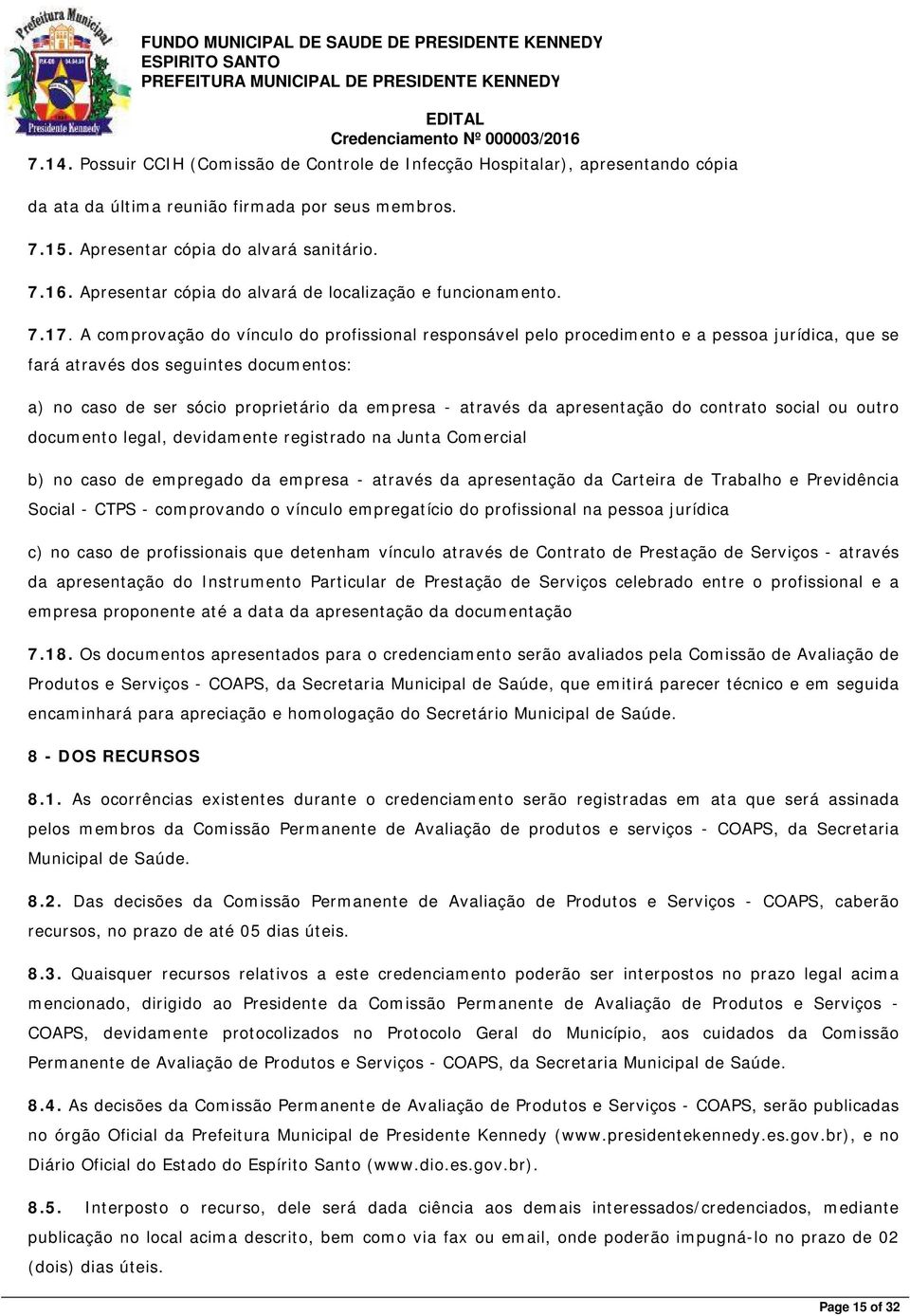 Prefeitura Municipal
Presidente Kennedy

FUNDO MUNICIPAL DE SAUDE DE PRESIDENTE KENNEDY
ESPIRITO SANTO
PREFEITURA MUNICIPAL DE PRESIDENTE KENNEDY

EDITAL
Credenciamento Nº 000003/2016

7.14. Possuir CCIH (Comissão de Controle de Infecção Hospitalar), apresentando cópia da ata da última reunião firmada por seus membros.

7.15. Apresentar cópia do alvará sanitário.

7.16. Apresentar cópia do alvará de localização e funcionamento.

7.17. A comprovação do vínculo do profissional responsável pelo procedimento e a pessoa jurídica, que se fará através dos seguintes documentos:

a) no caso de ser sócio proprietário da empresa - através da apresentação do contrato social ou outro documento legal, devidamente registrado na Junta Comercial

b) no caso de empregado da empresa - através da apresentação da Carteira de Trabalho e Previdência Social - CTPS - comprovando o vínculo empregatício do profissional na pessoa jurídica

c) no caso de profissionais que detenham vínculo através de Contrato de Prestação de Serviços - através da apresentação do Instrumento Particular de Prestação de Serviços celebrado entre o profissional e a empresa proponente até a data da apresentação da documentação

7.18. Os documentos apresentados para o credenciamento serão avaliados pela Comissão de Avaliação de Produtos e Serviços - COAPS, da Secretaria Municipal de Saúde, que emitirá parecer técnico e em seguida encaminhará para apreciação e homologação do Secretário Municipal de Saúde.

8 - DOS RECURSOS

8.1. As ocorrências existentes durante o credenciamento serão registradas em ata que será assinada pelos membros da Comissão Permanente de Avaliação de produtos e serviços - COAPS, da Secretaria Municipal de Saúde.

8.2. Das decisões da Comissão Permanente de Avaliação de Produtos e Serviços - COAPS, caberão recursos, no prazo de até 05 dias úteis.

8.3. Quaisquer recursos relativos a este credenciamento poderão ser interpostos no prazo legal acima mencionado, dirigido ao Presidente da Comissão Permanente de Avaliação de Produtos e Serviços - COAPS, devidamente protocolizados no Protocolo Geral do Município, aos cuidados da Comissão Permanente de Avaliação de Produtos e Serviços - COAPS, da Secretaria Municipal de Saúde.

8.4. As decisões da Comissão Permanente de Avaliação de Produtos e Serviços - COAPS, serão publicadas no órgão Oficial da Prefeitura Municipal de Presidente Kennedy (www.presidentekennedy.es.gov.br), e no Diário Oficial do Estado do Espírito Santo (www.dio.es.gov.br).

8.5. Interposto o recurso, dele será dada ciência aos demais interessados/credenciados, mediante publicação no local acima descrito, bem como via fax ou email, onde poderão impugná-lo no prazo de 02 (dois) dias úteis.

Page 15 of 32